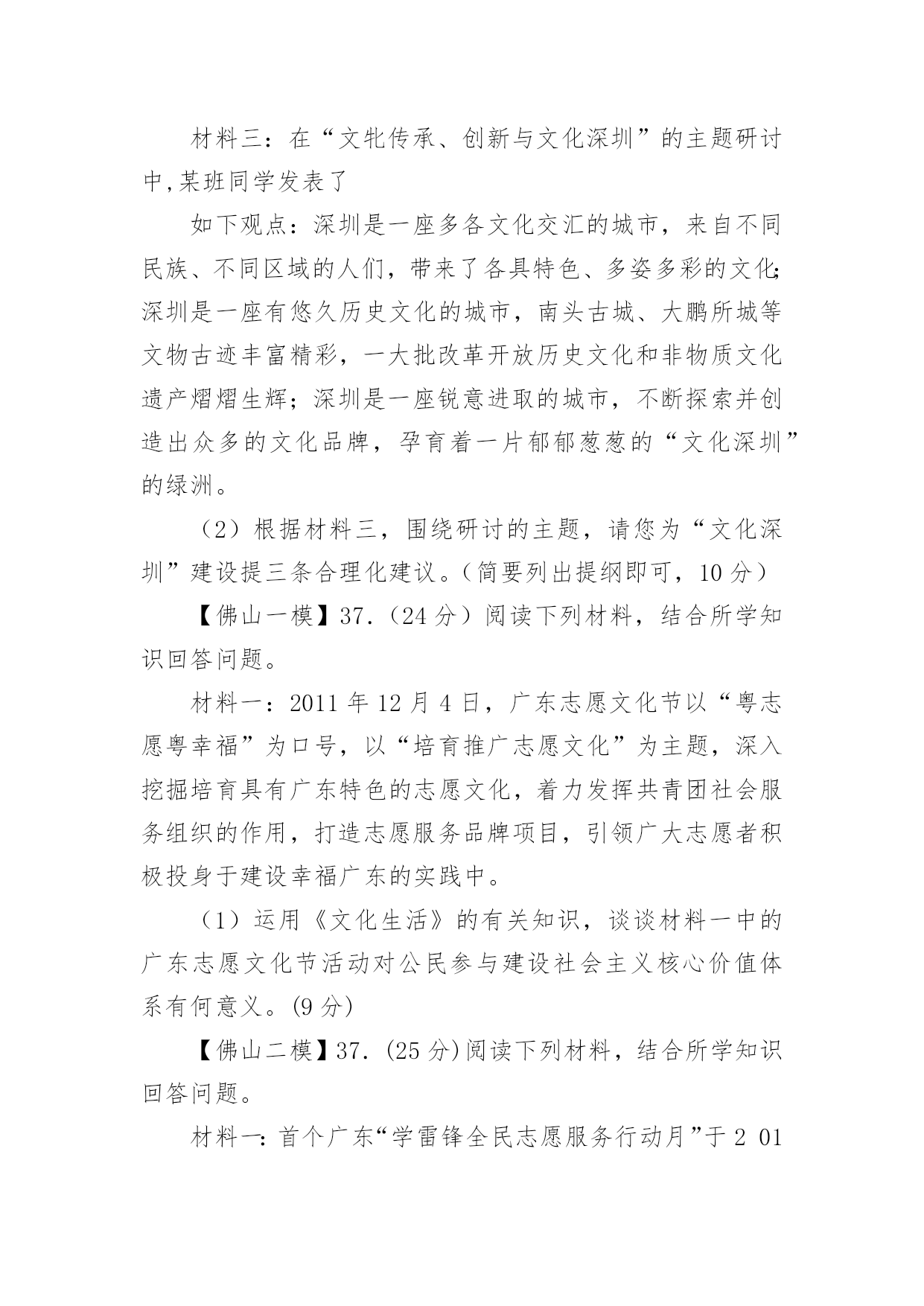 材料三：在“文牝传承、创新与文化深圳”的主题研讨中,某班同学发表了

如下观点：深圳是一座多各文化交汇的城市，来自不同民族、不同区域的人们，带来了各具特色、多姿多彩的文化;深圳是一座有悠久历史文化的城市，南头古城、大鹏所城等文物古迹丰富精彩，一大批改革开放历史文化和非物质文化遗产熠熠生辉；深圳是一座锐意进取的城市，不断探索并创造出众多的文化品牌，孕育着一片郁郁葱葱的“文化深圳”的绿洲。

（2）根据材料三，围绕研讨的主题，请您为“文化深圳”建设提三条合理化建议。（简要列出提纲即可，10 分）

【佛山一模】37.（24 分）阅读下列材料，结合所学知识回答问题。

材料一：2011 年 12 月 4 日，广东志愿文化节以“粤志愿粤幸福”为口号，以“培育推广志愿文化”为主题，深入挖掘培育具有广东特色的志愿文化，着力发挥共青团社会服务组织的作用，打造志愿服务品牌项目，引领广大志愿者积极投身于建设幸福广东的实践中。

（1）运用《文化生活》的有关知识，谈谈材料一中的广东志愿文化节活动对公民参与建设社会主义核心价值体系有何意义。(9 分)

【佛山二模】37. (25 分)阅读下列材料，结合所学知识回答问题。

材料一：首个广东“学雷锋全民志愿服务行动月”于 2 01